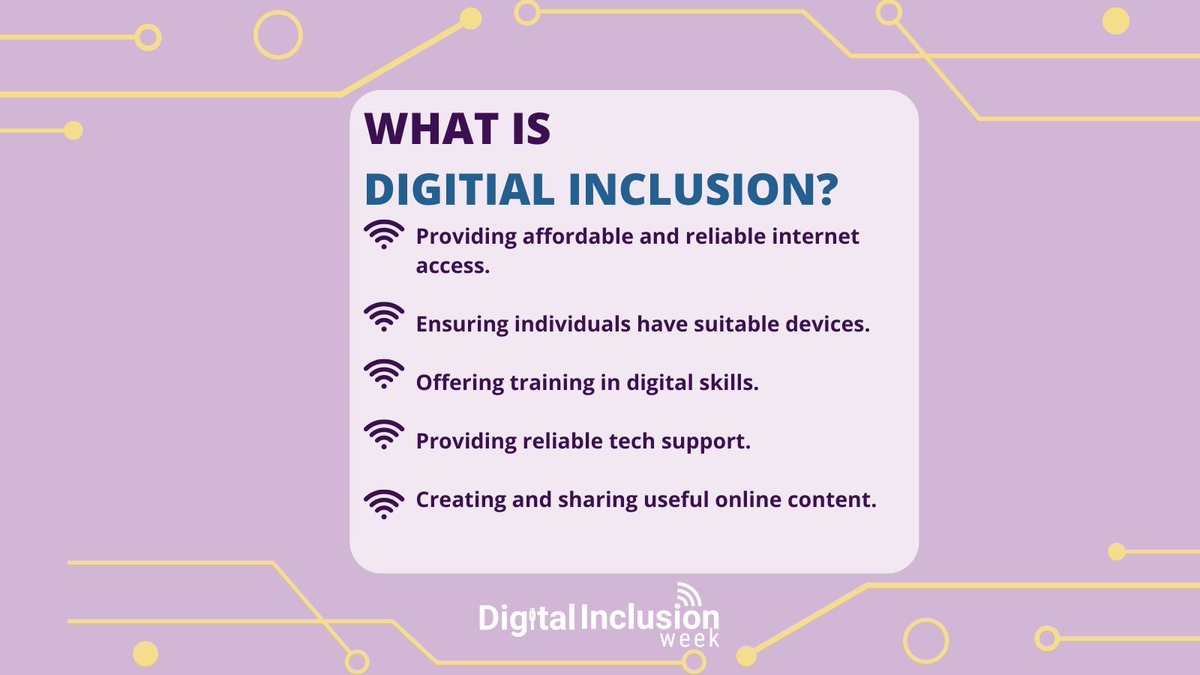 WHAT IS
DIGITAL INCLUSION?

Providing affordable and reliable internet access.

Ensuring individuals have suitable devices.

Offering training in digital skills.

Providing reliable tech support.

Creating and sharing useful online content.

Digital Inclusion week